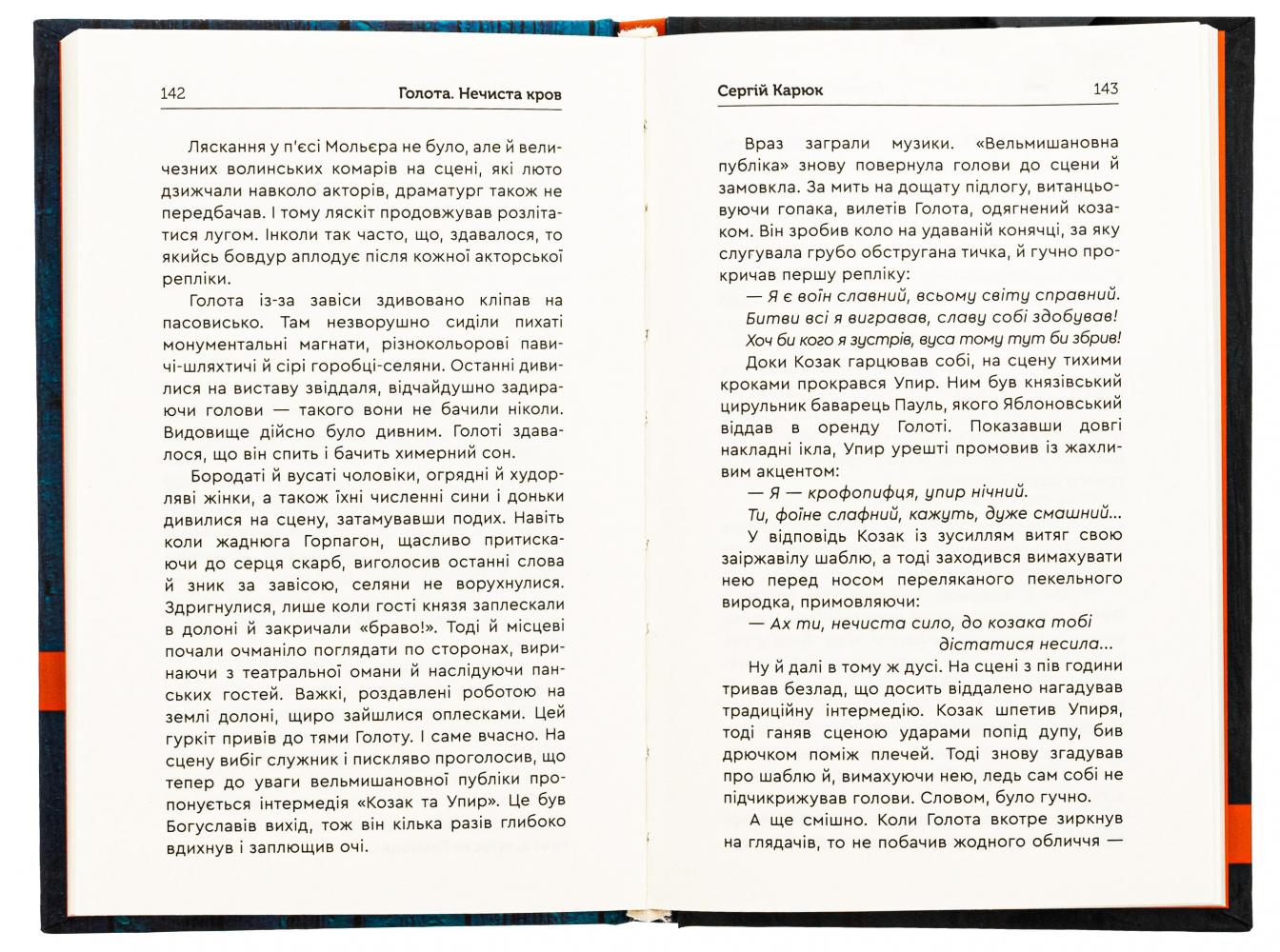 142 Голота. Нечиста кров

Ляскання у п'єсі Мольєра не було, але й величезних волинських комарів на сцені, які люто дзижчали навколо акторів, драматург також не передбачав. І тому ляскіт продовжував розлітатися лугом. Інколи так часто, що, здавалося, то якийсь бовдур аплодує після кожної акторської репліки.

Голота із-за завіси здивовано кліпав на пасовисько. Там незворушно сиділи пихаті монументальні магнати, різнокольорові павичі-шляхтичі й сірі горобці-селяни. Останні дивилися на виставу звіддаля, відчайдушно задираючи голови — такого вони не бачили ніколи. Видовище дійсно було дивним. Голоті здавалося, що він спить і бачить химерний сон.

Бородаті й вусаті чоловіки, огрядні й худорляві жінки, а також їхні численні сини і доньки дивилися на сцену, затамувавши подих. Навіть коли жаднюга Горпагон, щасливо притискаючи до серця скарб, виголосив останні слова й зник за завісою, селяни не ворухнулися. Здригнулися, лише коли гості князя заплескали в долоні й закричали «браво!». Тоді й місцеві почали очманіло поглядати по сторонах, виринаючи з театральної омани й наслідуючи панських гостей. Важкі, роздавлені роботою на землі долоні, щиро зайшлися оплесками. Цей гуркіт привів до тями Голоту. І саме вчасно. На сцену вибіг служник і пискляво проголосив, що тепер до уваги вельмишановної публіки пропонується інтермедія «Козак та Упир». Це був Богуславів вихід, тож він кілька разів глибоко вдихнув і заплющив очі.

Сергій Карюк 143

Враз заграли музики. «Вельмишановна публіка» знову повернула голови до сцени й замовкла. За мить на дощату підлогу, витанцьовуючи гопака, вилетів Голота, одягнений козаком. Він зробив коло на удаваній конячці, за яку слугувала грубо обстругана тичка, й гучно прокричав першу репліку:

— Я є воїн славний, всьому світу справний.
Битви всі я вигравав, славу собі здобував!
Хоч би кого я зустрів, вуса тому тут би збрив!

Доки Козак гарцював собі, на сцену тихими кроками прокрався Упир. Ним був князівський цирульник баварець Пауль, якого Яблоновський віддав в оренду Голоті. Показавши довгі накладні ікла, Упир урешті промовив із жахливим акцентом:

— Я — крофопифця, упир нічний.
Ти, фоїне слафний, кажуть, дуже смашний...

У відповідь Козак із зусиллям витяг свою заіржавілу шаблю, а тоді заходився вимахувати нею перед носом переляканого пекельного виродка, примовляючи:

— Ах ти, нечиста сило, до козака тобі
дістатися несила...

Ну й далі в тому ж дусі. На сцені з пів години тривав безлад, що досить віддалено нагадував традиційну інтермедію. Козак шпетив Упиря, тоді ганяв сценою ударами попід дупу, бив дрючком поміж плечей. Тоді знову згадував про шаблю й, вимахуючи нею, ледь сам собі не підчикрижував голови. Словом, було гучно.

А ще смішно. Коли Голота вкотре зиркнув на глядачів, то не побачив жодного обличчя —